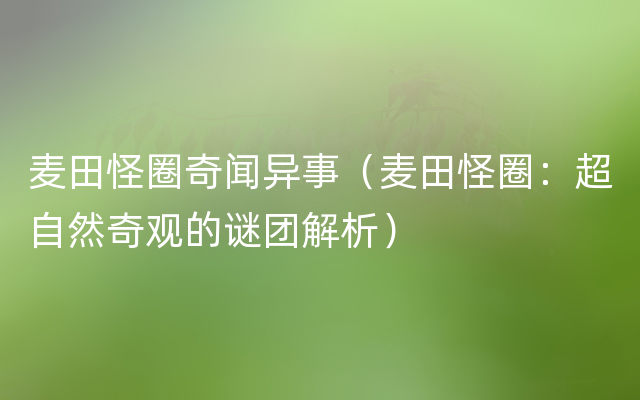 麦田怪圈奇闻异事（麦田怪圈：超自然奇观的谜团解析）